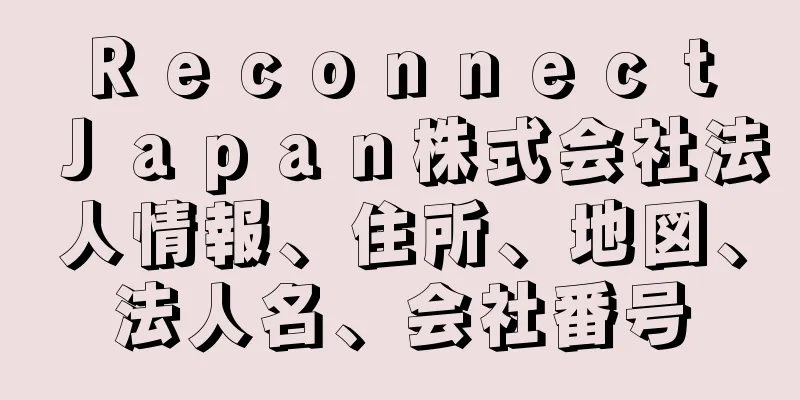 Ｒｅｃｏｎｎｅｃｔ Ｊａｐａｎ株式会社法人情報、住所、地図、法人名、会社番号